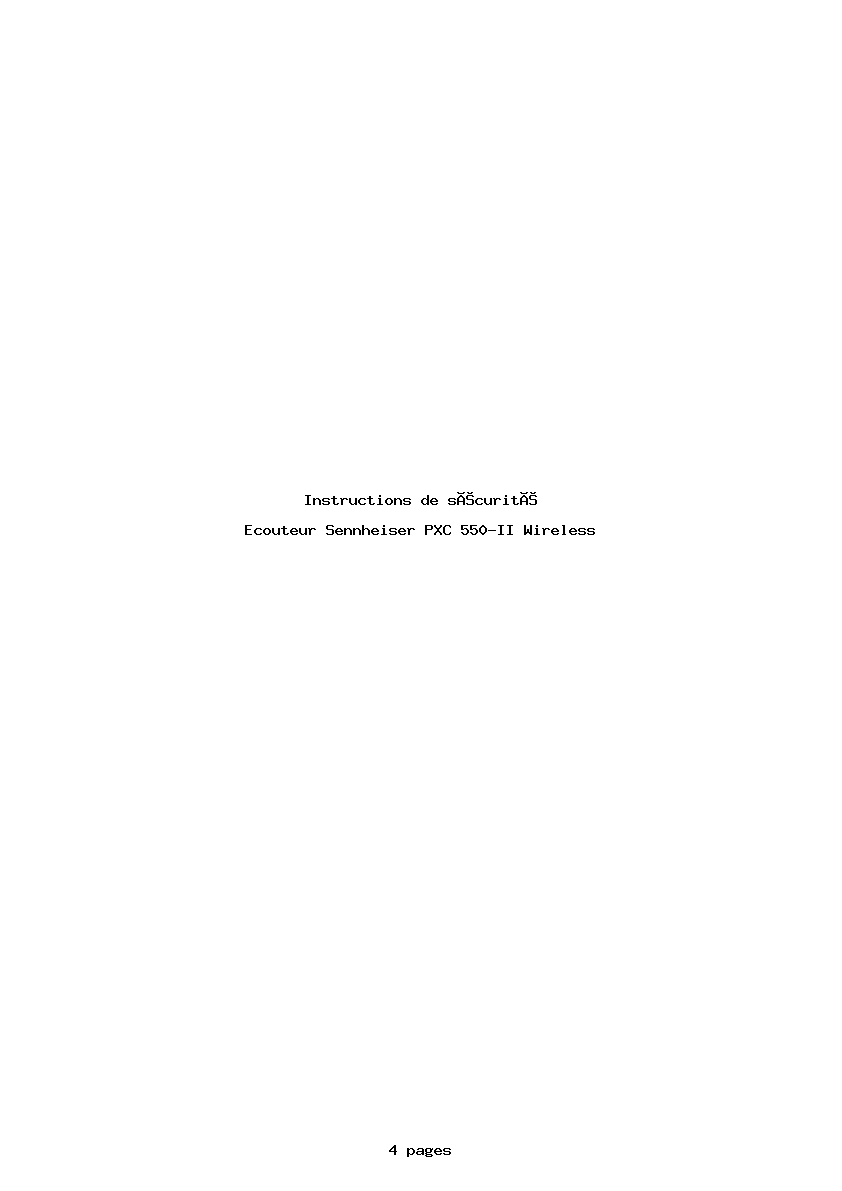 Instructions de sĂŠcuritĂŠ

Ecouteur Sennheiser PXC 550-II Wireless

4 pages